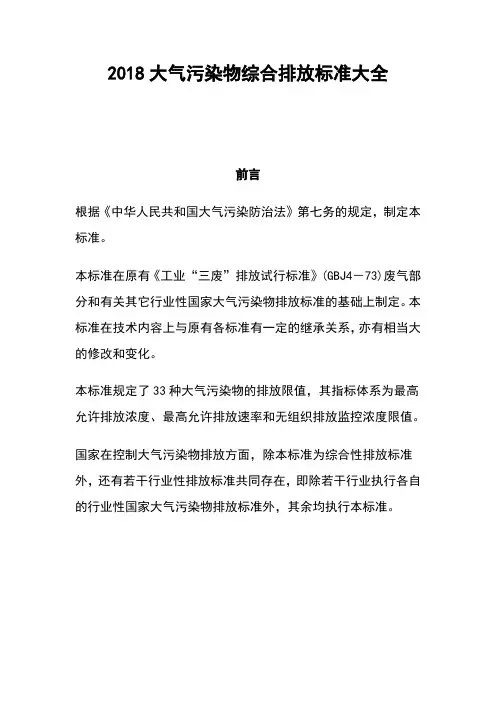 2018 大气污染物综合排放标准大全

前言

根据《中华人民共和国大气污染防治法》第七务的规定，制定本标准。

本标准在原有《工业“三废”排放试行标准》(GBJ4－73)废气部分和有关其它行业性国家大气污染物排放标准的基础上制定。本标准在技术内容上与原有各标准有一定的继承关系，亦有相当大的修改和变化。

本标准规定了 33 种大气污染物的排放限值，其指标体系为最高允许排放浓度、最高允许排放速率和无组织排放监控浓度限值。

国家在控制大气污染物排放方面，除本标准为综合性排放标准外，还有若干行业性排放标准共同存在，即除若干行业执行各自的行业性国家大气污染物排放标准外，其余均执行本标准。